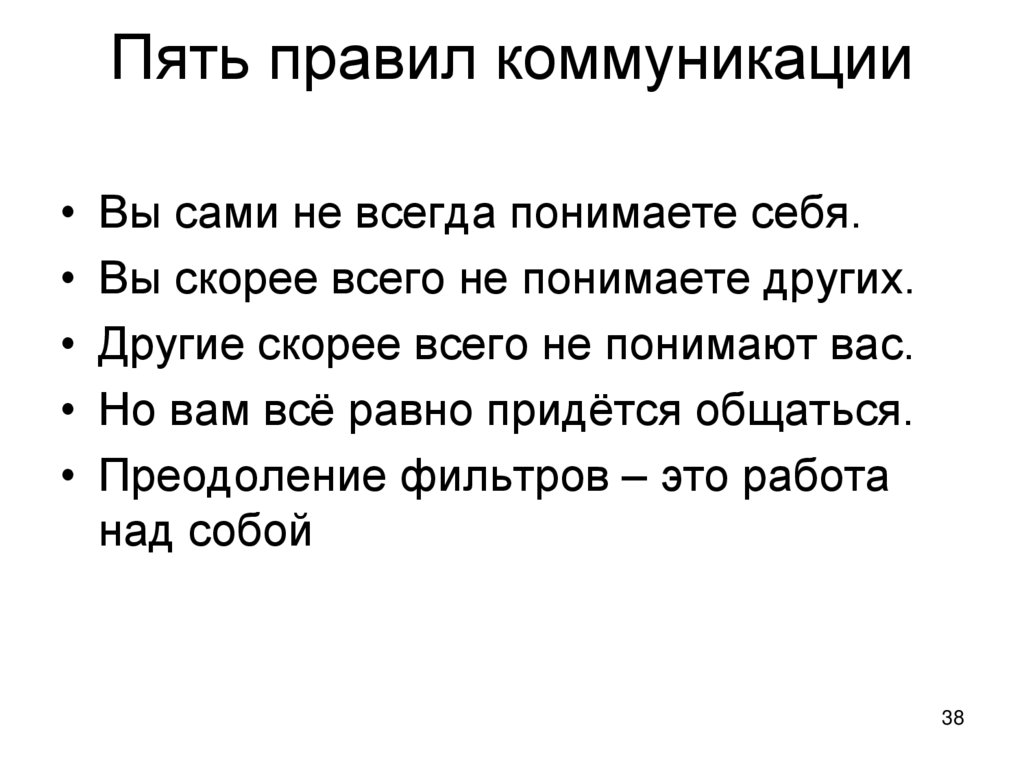 Пять правил коммуникации

• Вы сами не всегда понимаете себя.
• Вы скорее всего не понимаете других.
• Другие скорее всего не понимают вас.
• Но вам всё равно придётся общаться.
• Преодоление фильтров – это работа над собой

38